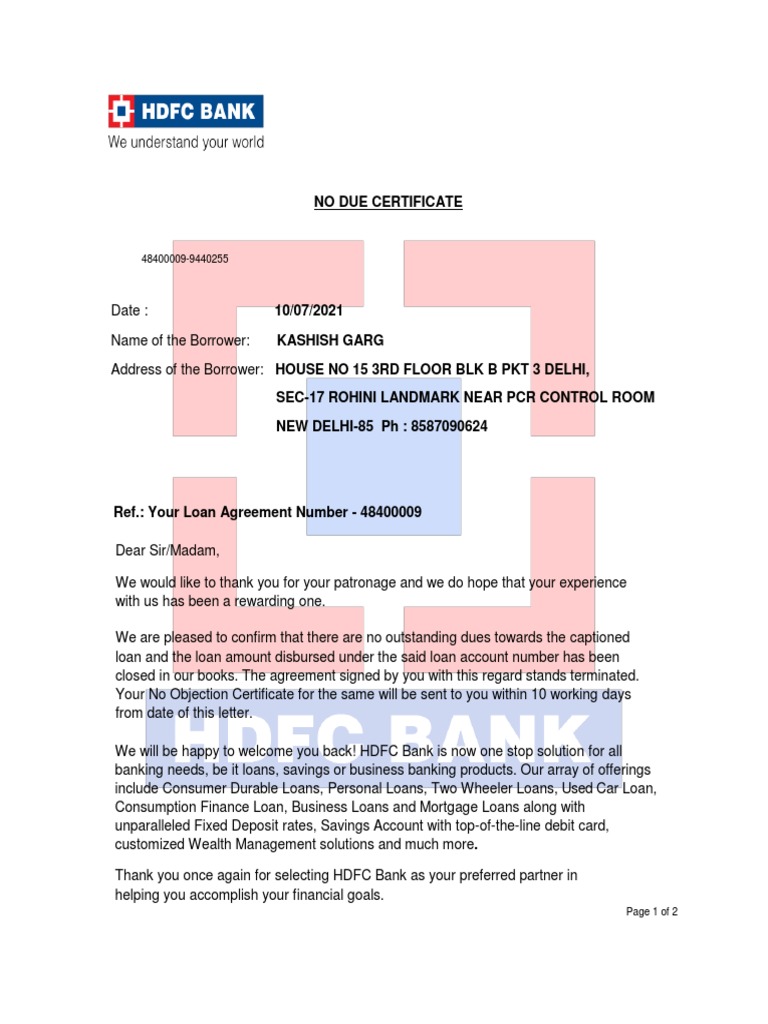 HDFC BANK
We understand your world

NO DUE CERTIFICATE

48400009-9440255

Date : 10/07/2021

Name of the Borrower: KASHISH GARG

Address of the Borrower: HOUSE NO 15 3RD FLOOR BLK B PKT 3 DELHI, SEC-17 ROHINI LANDMARK NEAR PCR CONTROL ROOM NEW DELHI-85 Ph : 8587090624

Ref.: Your Loan Agreement Number - 48400009

Dear Sir/Madam,

We would like to thank you for your patronage and we do hope that your experience with us has been a rewarding one.

We are pleased to confirm that there are no outstanding dues towards the captioned loan and the loan amount disbursed under the said loan account number has been closed in our books. The agreement signed by you with this regard stands terminated. Your No Objection Certificate for the same will be sent to you within 10 working days from date of this letter.

HDFC BANK

We will be happy to welcome you back! HDFC Bank is now one stop solution for all banking needs, be it loans, savings or business banking products. Our array of offerings include Consumer Durable Loans, Personal Loans, Two Wheeler Loans, Used Car Loan, Consumption Finance Loan, Business Loans and Mortgage Loans along with unparalleled Fixed Deposit rates, Savings Account with top-of-the-line debit card, customized Wealth Management solutions and much more.

Thank you once again for selecting HDFC Bank as your preferred partner in helping you accomplish your financial goals.

Page 1 of 2